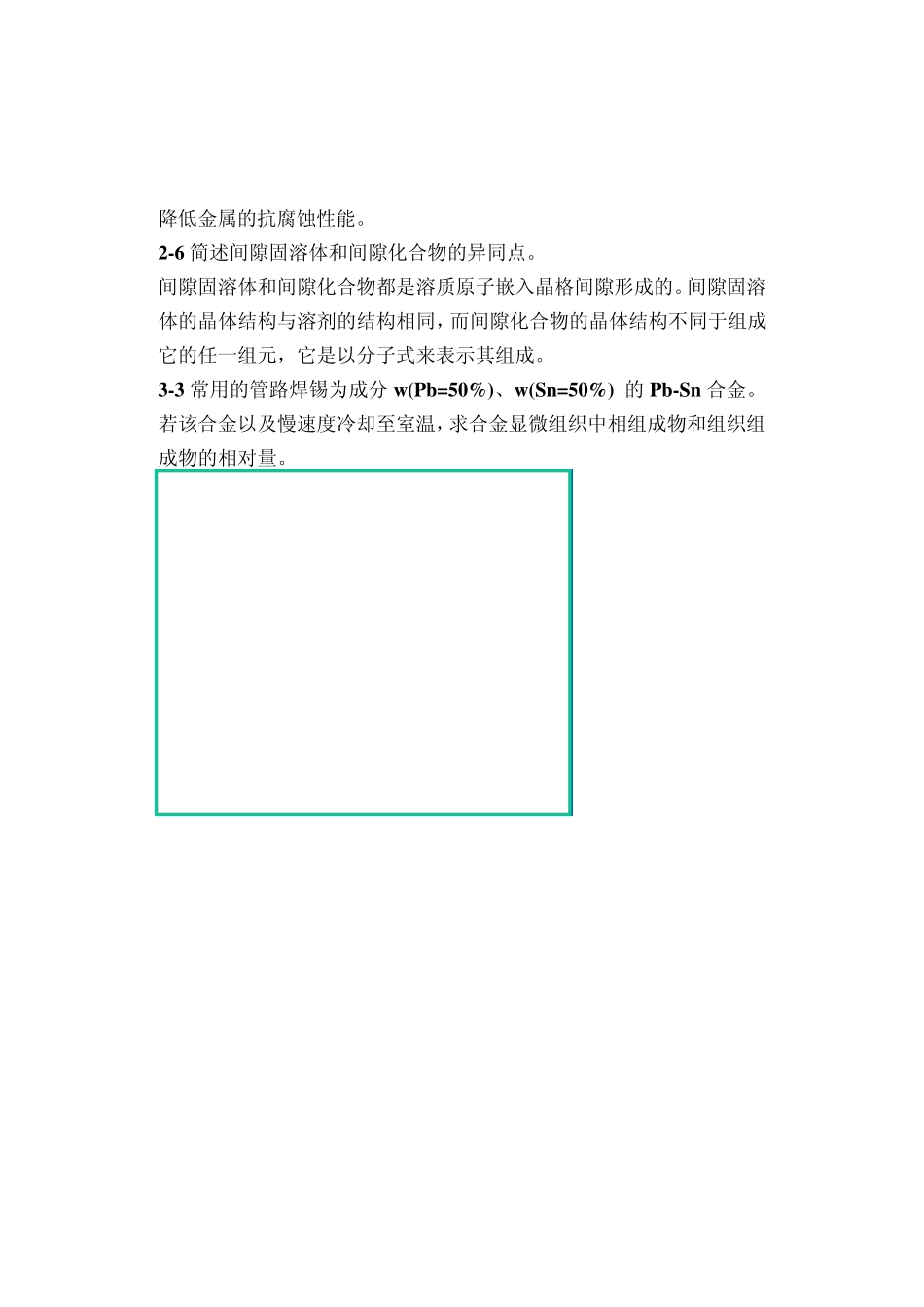 降低金属的抗腐蚀性能。

2-6 简述间隙固溶体和间隙化合物的异同点。

间隙固溶体和间隙化合物都是溶质原子嵌入晶格间隙形成的。间隙固溶体的晶体结构与溶剂的结构相同，而间隙化合物的晶体结构不同于组成它的任一组元，它是以分子式来表示其组成。

3-3 常用的管路焊锡为成分 w(Pb=50%)、w(Sn=50%) 的 Pb-Sn 合金。若该合金以及慢速度冷却至室温，求合金显微组织中相组成物和组织组成物的相对量。